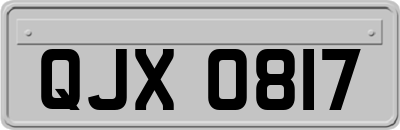 QJX 0817